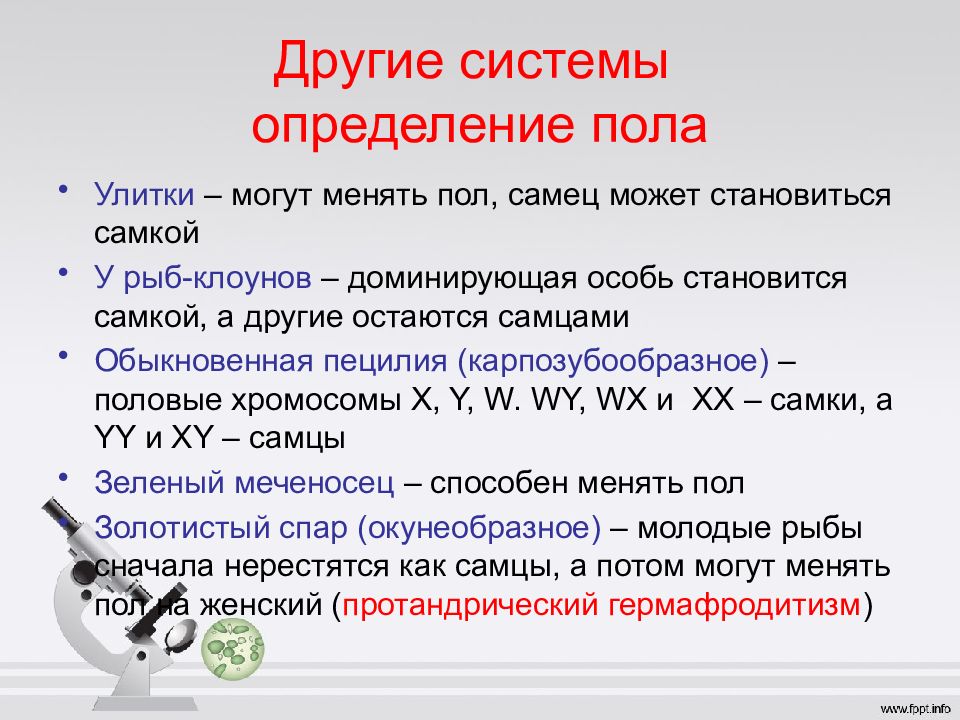 Другие системы определение пола

• Улитки – могут менять пол, самец может становиться самкой
• У рыб-клоунов – доминирующая особь становится самкой, а другие остаются самцами
• Обыкновенная пецилия (карпозубообразное) – половые хромосомы X, Y, W. WY, WX и XX – самки, а YY и XY – самцы
• Зеленый меченосец – способен менять пол
• Золотистый спар (окунеобразное) – молодые рыбы сначала нерестятся как самцы, а потом могут менять пол на женский (протандрический гермафродитизм)

www.fppt.info